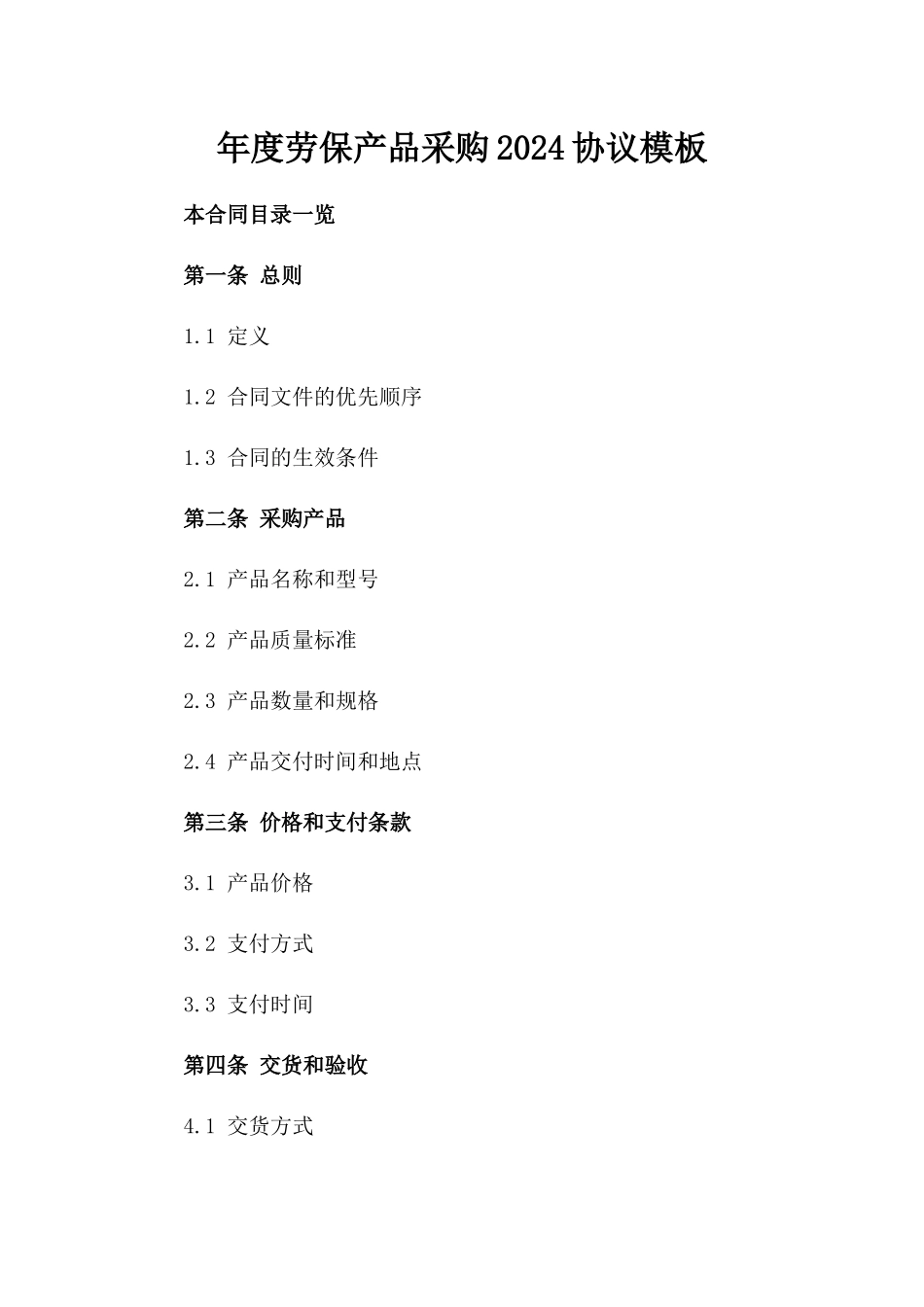 年度劳保产品采购2024协议模板

本合同目录一览

第一条 总则

1.1 定义

1.2 合同文件的优先顺序

1.3 合同的生效条件

第二条 采购产品

2.1 产品名称和型号

2.2 产品质量标准

2.3 产品数量和规格

2.4 产品交付时间和地点

第三条 价格和支付条款

3.1 产品价格

3.2 支付方式

3.3 支付时间

第四条 交货和验收

4.1 交货方式